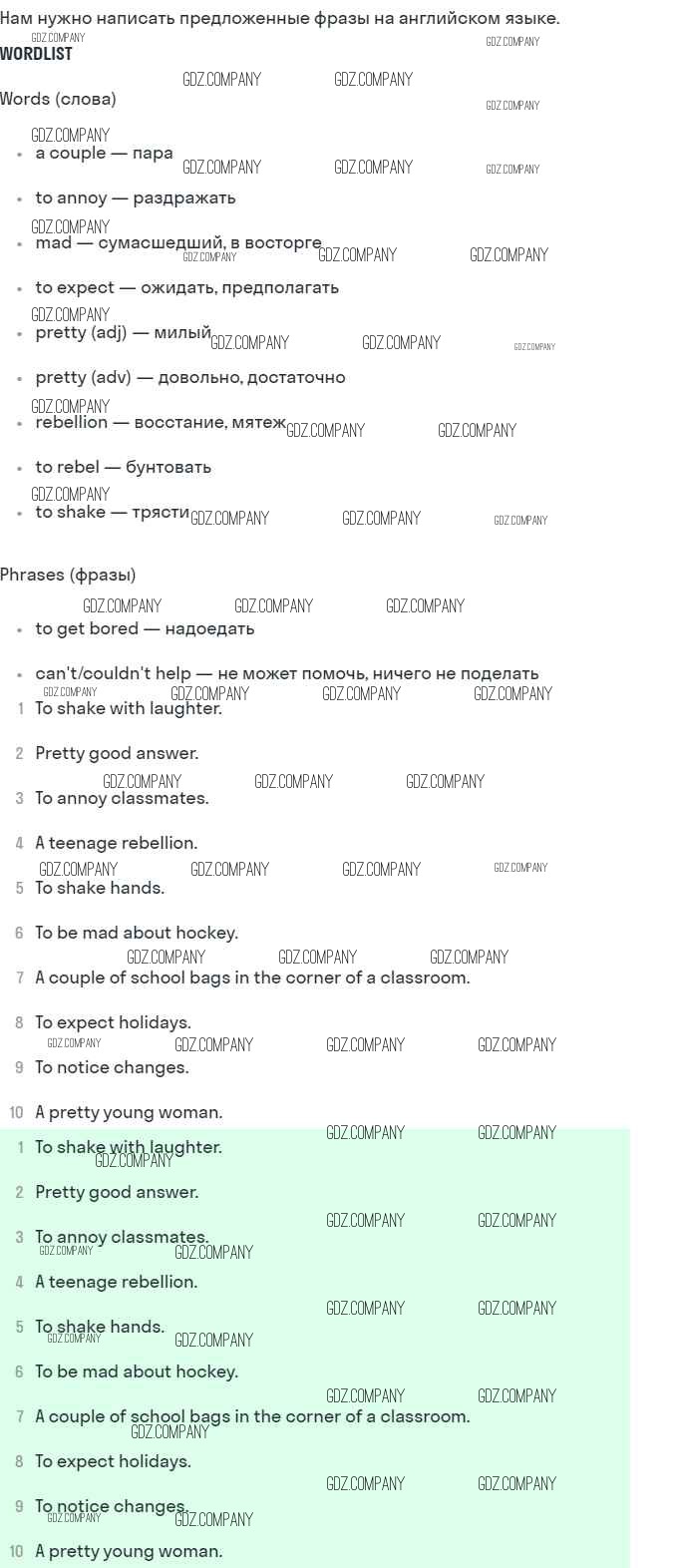 Нам нужно написать предложенные фразы на английском языке.

WORDLIST

Words (слова)

- a couple — пара
- to annoy — раздражать
- mad — сумасшедший, в восторге
- to expect — ожидать, предполагать
- pretty (adj) — милый
- pretty (adv) — довольно, достаточно
- rebellion — восстание, мятеж
- to rebel — бунтовать
- to shake — трясти

Phrases (фразы)

- to get bored — надоедать
- can't/couldn't help — не может помочь, ничего не поделать

1 To shake with laughter.
2 Pretty good answer.
3 To annoy classmates.
4 A teenage rebellion.
5 To shake hands.
6 To be mad about hockey.
7 A couple of school bags in the corner of a classroom.
8 To expect holidays.
9 To notice changes.
10 A pretty young woman.

1 To shake with laughter.
2 Pretty good answer.
3 To annoy classmates.
4 A teenage rebellion.
5 To shake hands.
6 To be mad about hockey.
7 A couple of school bags in the corner of a classroom.
8 To expect holidays.
9 To notice changes.
10 A pretty young woman.

GDZ.COMPANY